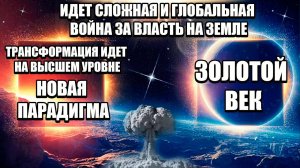 ИДЕТ СЛОЖНАЯ И ГЛОБАЛЬНАЯ ВОЙНА ЗА ВЛАСТЬ НА ЗЕМЛЕ

ТРАНСФОРМАЦИЯ ИДЕТ НА ВЫСШЕМ УРОВНЕ

НОВАЯ ПАРАДИГМА

ЗОЛОТОЙ ВЕК